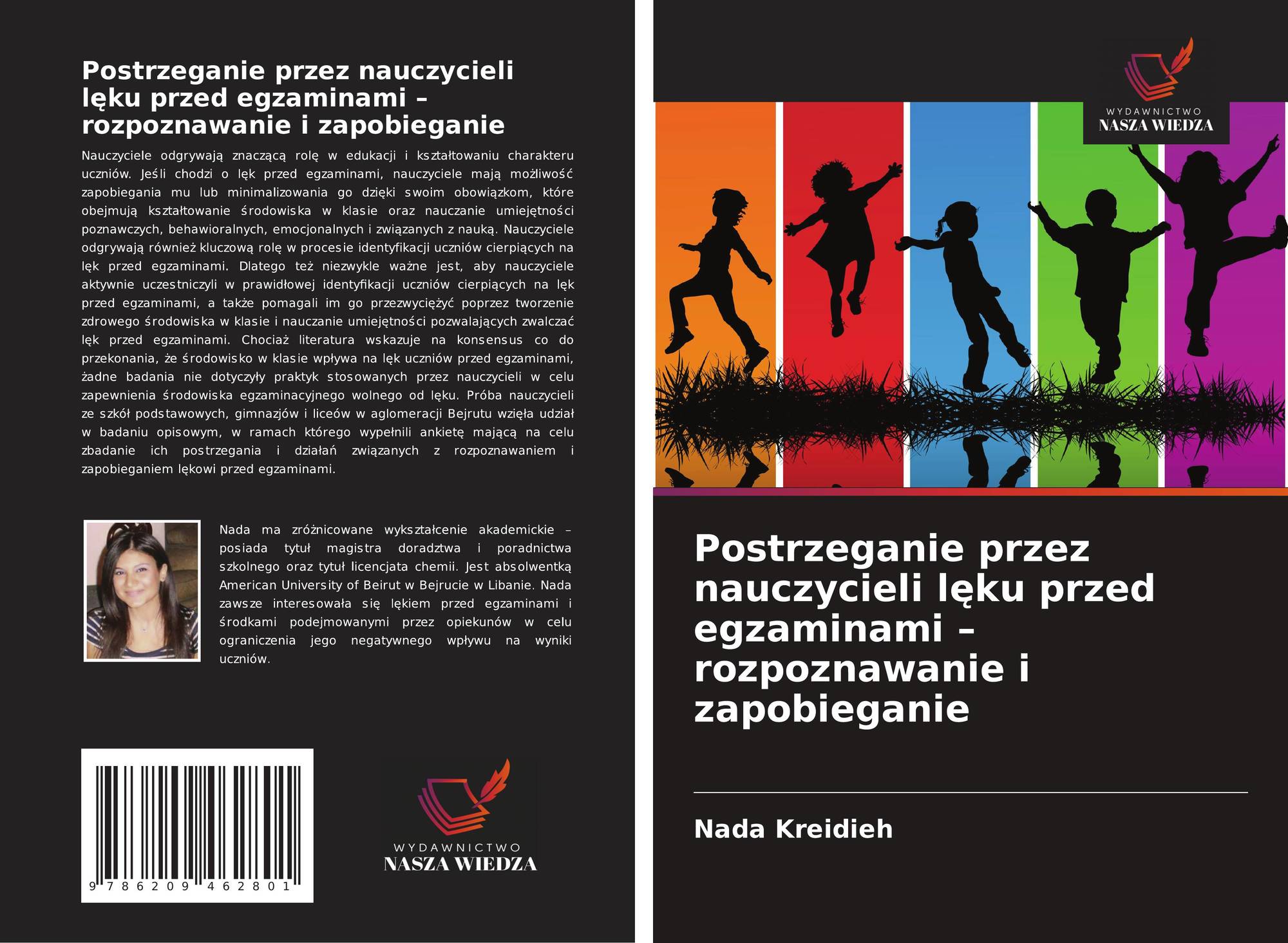 Postrzeganie przez nauczycieli lęku przed egzaminami – rozpoznawanie i zapobieganie

Nauczyciele odgrywają znaczącą rolę w edukacji i kształtowaniu charakteru uczniów. Jeśli chodzi o lęk przed egzaminami, nauczyciele mają możliwość zapobiegania mu lub minimalizowania go dzięki swoim obowiązkom, które obejmują kształtowanie środowiska w klasie oraz nauczanie umiejętności poznawczych, behawioralnych, emocjonalnych i związanych z nauką. Nauczyciele odgrywają również kluczową rolę w procesie identyfikacji uczniów cierpiących na lęk przed egzaminami. Dlatego też niezwykle ważne jest, aby nauczyciele aktywnie uczestniczyli w prawidłowej identyfikacji uczniów cierpiących na lęk przed egzaminami, a także pomagali im go przezwyciężyć poprzez tworzenie zdrowego środowiska w klasie i nauczanie umiejętności pozwalających zwalczać lęk przed egzaminami. Chociaż literatura wskazuje na konsensus co do przekonania, że środowisko w klasie wpływa na lęk uczniów przed egzaminami, żadne badania nie dotyczyły praktyk stosowanych przez nauczycieli w celu zapewnienia środowiska egzaminacyjnego wolnego od lęku. Próba nauczycieli ze szkół podstawowych, gimnazjów i liceów w aglomeracji Bejrutu wzięła udział w badaniu opisowym, w ramach którego wypełnili ankietę mającą na celu zbadanie ich postrzegania i działań związanych z rozpoznawaniem i zapobieganiem lękowi przed egzaminami.

Nada ma zróżnicowane wykształcenie akademickie – posiada tytuł magistra doradztwa i poradnictwa szkolnego oraz tytuł licencjata chemii. Jest absolwentką American University of Beirut w Bejrucie w Libanie. Nada zawsze interesowała się lękiem przed egzaminami i środkami podejmowanymi przez opiekunów w celu ograniczenia jego negatywnego wpływu na wyniki uczniów.

9 786209 462801

WYDAWNICTWO
NASZA WIEDZA

WYDAWNICTWO
NASZA WIEDZA

Postrzeganie przez nauczycieli lęku przed egzaminami – rozpoznawanie i zapobieganie

Nada Kreidieh